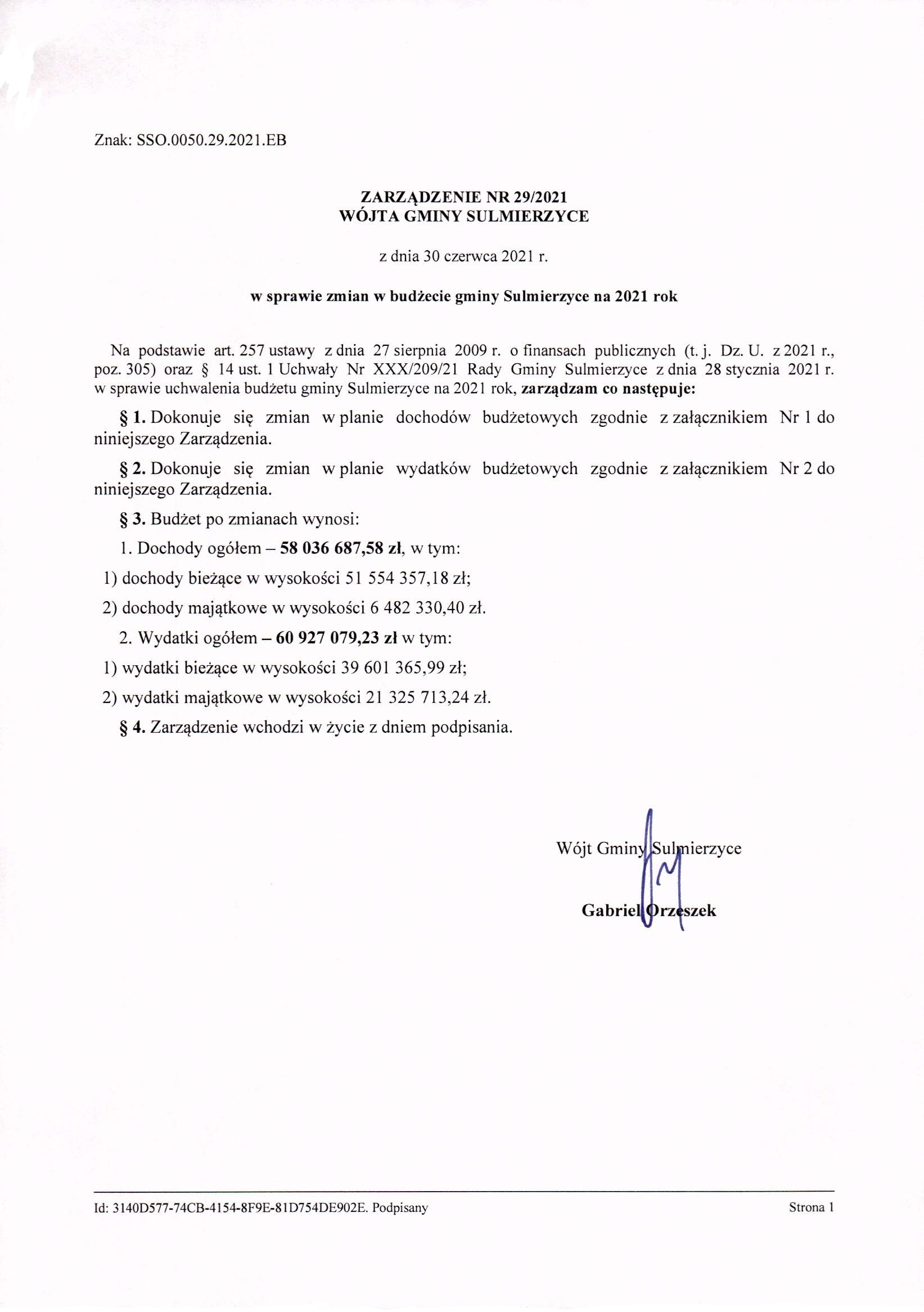 Znak: SSO.0050.29.2021.EB

ZARZĄDZENIE NR 29/2021
WÓJTA GMINY SULMIERZYCE

z dnia 30 czerwca 2021 r.

w sprawie zmian w budżecie gminy Sulmierzyce na 2021 rok

Na podstawie art. 257 ustawy z dnia 27 sierpnia 2009 r. o finansach publicznych (t. j. Dz. U. z 2021 r., poz. 305) oraz § 14 ust. 1 Uchwały Nr XXX/209/21 Rady Gminy Sulmierzyce z dnia 28 stycznia 2021 r. w sprawie uchwalenia budżetu gminy Sulmierzyce na 2021 rok, zarządzam co następuje:

§ 1. Dokonuje się zmian w planie dochodów budżetowych zgodnie z załącznikiem Nr 1 do niniejszego Zarządzenia.

§ 2. Dokonuje się zmian w planie wydatków budżetowych zgodnie z załącznikiem Nr 2 do niniejszego Zarządzenia.

§ 3. Budżet po zmianach wynosi:

1. Dochody ogółem – 58 036 687,58 zł, w tym:

1) dochody bieżące w wysokości 51 554 357,18 zł;

2) dochody majątkowe w wysokości 6 482 330,40 zł.

2. Wydatki ogółem – 60 927 079,23 zł w tym:

1) wydatki bieżące w wysokości 39 601 365,99 zł;

2) wydatki majątkowe w wysokości 21 325 713,24 zł.

§ 4. Zarządzenie wchodzi w życie z dniem podpisania.

Wójt Gminy Sulmierzyce

Gabriel Orzeszek

Id: 3140D577-74CB-4154-8F9E-81D754DE902E. Podpisany

Strona 1